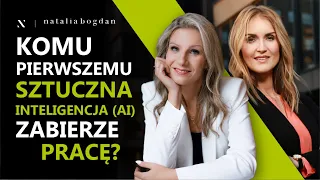 N | natalia bogdan

KOMU PIERWSZEMU SZTUCZNA INTELIGENCJA (AI) ZABIERZE PRACĘ?